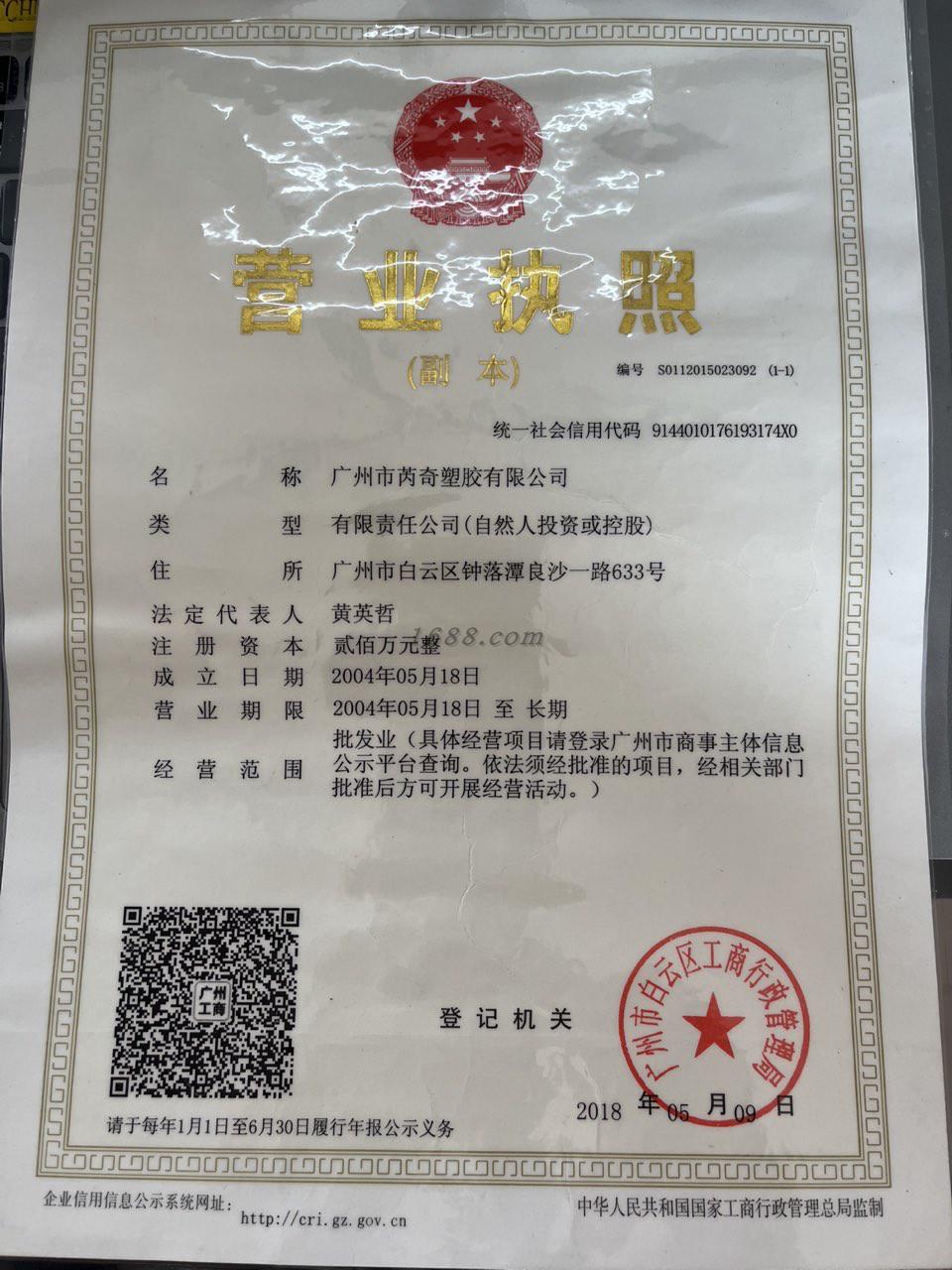 营业执照

(副本)

编号 S0112015023092 (1-1)

统一社会信用代码 9144010176193174X0

名称 广州市芮奇塑胶有限公司

类型 有限责任公司(自然人投资或控股)

住所 广州市白云区钟落潭良沙一路633号

法定代表人 黄英哲

注册资本 贰佰万元整

成立日期 2004年05月18日

营业期限 2004年05月18日 至 长期

经营范围 批发业(具体经营项目请登录广州市商事主体信息公示平台查询。依法须经批准的项目,经相关部门批准后方可开展经营活动。)

广州工商

登记机关

广州市白云区工商行政管理局

2018年05月09日

请于每年1月1日至6月30日履行年报公示义务

企业信用信息公示系统网址:
http://cri.gz.gov.cn

中华人民共和国国家工商行政管理总局监制

1688.com